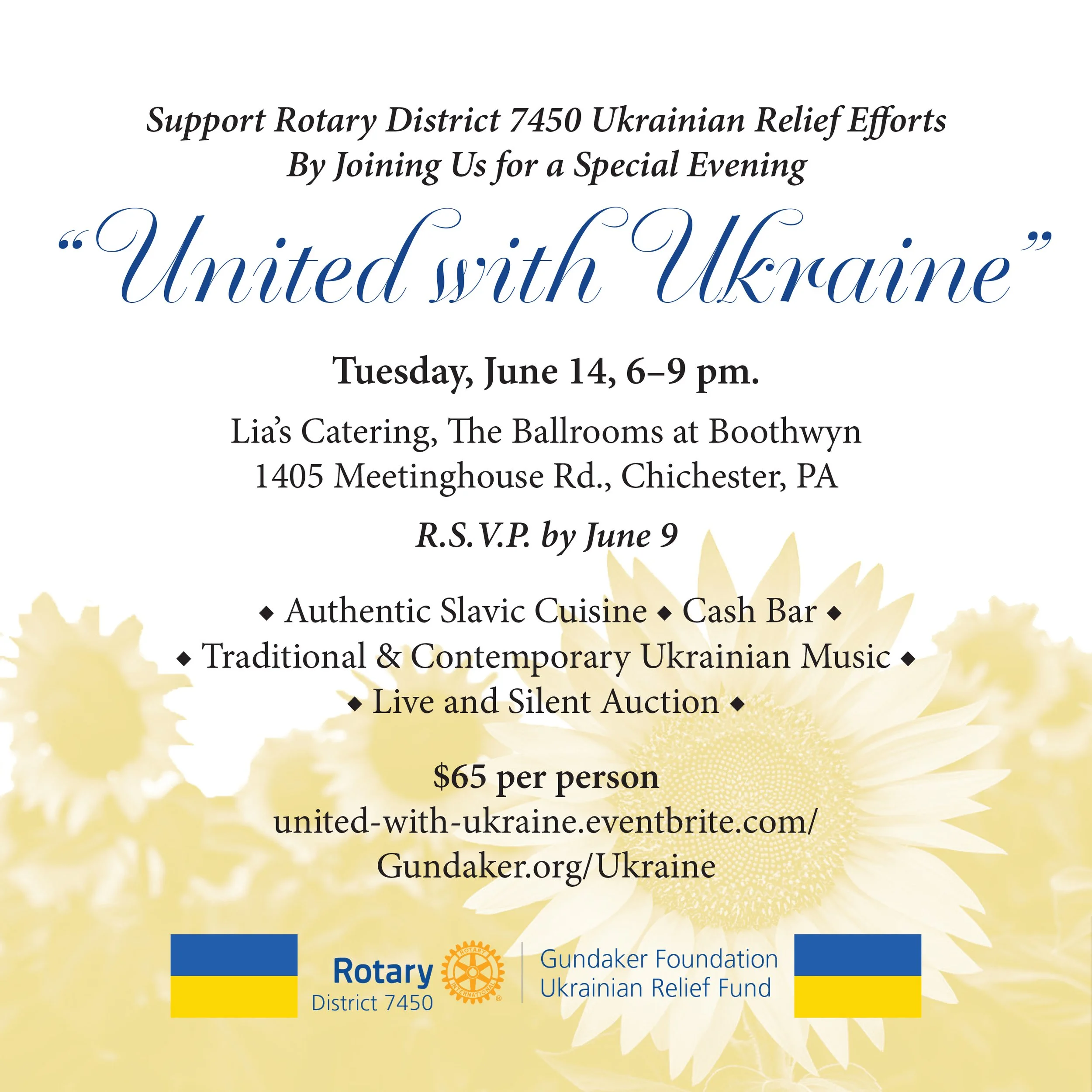 Support Rotary District 7450 Ukrainian Relief Efforts
By Joining Us for a Special Evening

"United with Ukraine"

Tuesday, June 14, 6–9 pm.

Lia's Catering, The Ballrooms at Boothwyn
1405 Meetinghouse Rd., Chichester, PA

R.S.V.P. by June 9

◆ Authentic Slavic Cuisine ◆ Cash Bar ◆
◆ Traditional & Contemporary Ukrainian Music ◆
◆ Live and Silent Auction ◆

$65 per person
united-with-ukraine.eventbrite.com/
Gundaker.org/Ukraine

Rotary
District 7450

Gundaker Foundation
Ukrainian Relief Fund